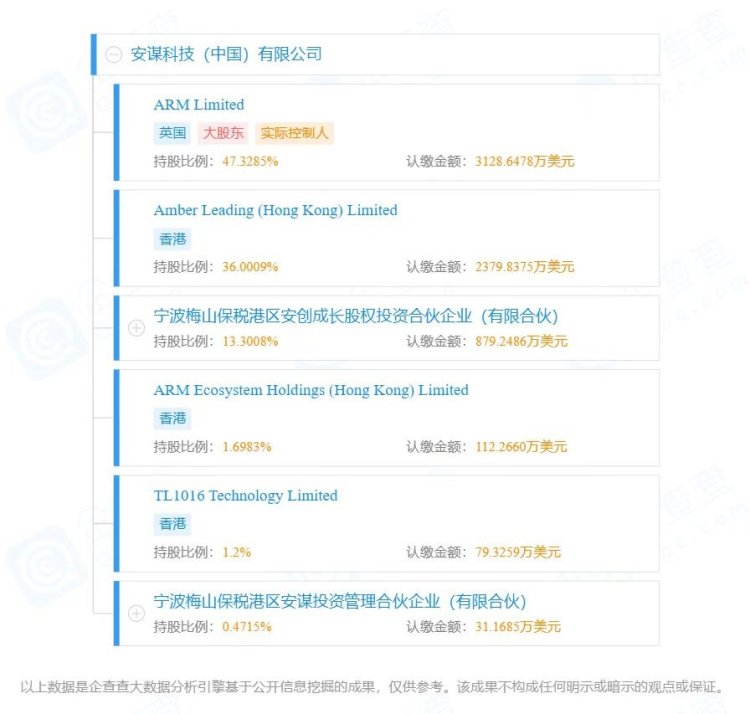 安谋科技（中国）有限公司

ARM Limited
英国 大股东 实际控制人
持股比例：47.3285% 认缴金额：3128.6478万美元

Amber Leading (Hong Kong) Limited
香港
持股比例：36.0009% 认缴金额：2379.8375万美元

宁波梅山保税港区安创成长股权投资合伙企业（有限合伙）
持股比例：13.3008% 认缴金额：879.2486万美元

ARM Ecosystem Holdings (Hong Kong) Limited
香港
持股比例：1.6983% 认缴金额：112.2660万美元

TL1016 Technology Limited
香港
持股比例：1.2% 认缴金额：79.3259万美元

宁波梅山保税港区安谋投资管理合伙企业（有限合伙）
持股比例：0.4715% 认缴金额：31.1685万美元

以上数据是企查查大数据分析引擎基于公开信息挖掘的成果，仅供参考。该成果不构成任何明示或暗示的观点或保证。